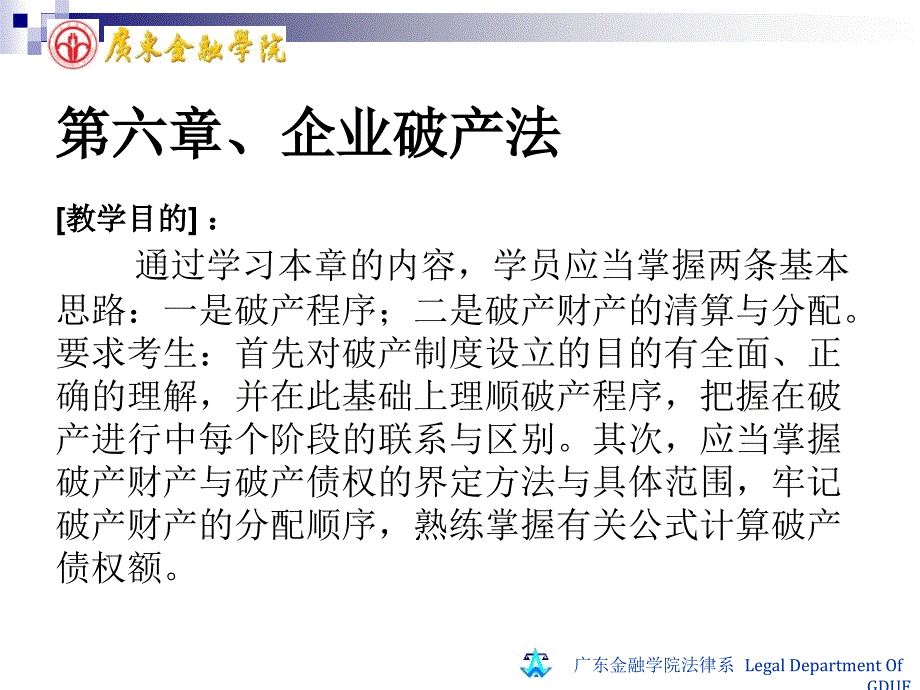 廣東金融學院

第六章、企业破产法

[教学目的]：

通过学习本章的内容，学员应当掌握两条基本思路：一是破产程序；二是破产财产的清算与分配。要求考生：首先对破产制度设立的目的有全面、正确的理解，并在此基础上理顺破产程序，把握在破产进行中每个阶段的联系与区别。其次，应当掌握破产财产与破产债权的界定方法与具体范围，牢记破产财产的分配顺序，熟练掌握有关公式计算破产债权额。

广东金融学院法律系 Legal Department Of GDUF